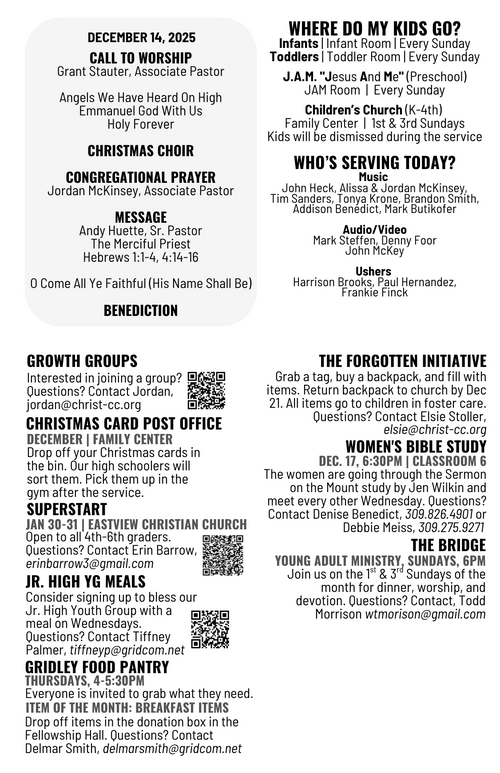 DECEMBER 14, 2025

CALL TO WORSHIP
Grant Stauter, Associate Pastor

Angels We Have Heard On High
Emmanuel God With Us
Holy Forever

CHRISTMAS CHOIR

CONGREGATIONAL PRAYER
Jordan McKinsey, Associate Pastor

MESSAGE
Andy Huette, Sr. Pastor
The Merciful Priest
Hebrews 1:1-4, 4:14-16

O Come All Ye Faithful (His Name Shall Be)

BENEDICTION

WHERE DO MY KIDS GO?
Infants | Infant Room | Every Sunday
Toddlers | Toddler Room | Every Sunday

J.A.M. "Jesus And Me" (Preschool)
JAM Room | Every Sunday

Children's Church (K-4th)
Family Center | 1st & 3rd Sundays
Kids will be dismissed during the service

WHO'S SERVING TODAY?
Music
John Heck, Alissa & Jordan McKinsey, Tim Sanders, Tonya Krone, Brandon Smith, Addison Benedict, Mark Butikofer

Audio/Video
Mark Steffen, Denny Foor
John McKey

Ushers
Harrison Brooks, Paul Hernandez, Frankie Finck

GROWTH GROUPS
Interested in joining a group? Questions? Contact Jordan, jordan@christ-cc.org

CHRISTMAS CARD POST OFFICE
DECEMBER | FAMILY CENTER
Drop off your Christmas cards in the bin. Our high schoolers will sort them. Pick them up in the gym after the service.

SUPERSTART
JAN 30-31 | EASTVIEW CHRISTIAN CHURCH
Open to all 4th-6th graders. Questions? Contact Erin Barrow, erinbarrow3@gmail.com

JR. HIGH YG MEALS
Consider signing up to bless our Jr. High Youth Group with a meal on Wednesdays. Questions? Contact Tiffney Palmer, tiffneyp@gridcom.net

GRIDLEY FOOD PANTRY
THURSDAYS, 4-5:30PM
Everyone is invited to grab what they need.
ITEM OF THE MONTH: BREAKFAST ITEMS
Drop off items in the donation box in the Fellowship Hall. Questions? Contact Delmar Smith, delmarsmith@gridcom.net

THE FORGOTTEN INITIATIVE
Grab a tag, buy a backpack, and fill with items. Return backpack to church by Dec 21. All items go to children in foster care. Questions? Contact Elsie Stoller, elsie@christ-cc.org

WOMEN'S BIBLE STUDY
DEC. 17, 6:30PM | CLASSROOM 6
The women are going through the Sermon on the Mount study by Jen Wilkin and meet every other Wednesday. Questions? Contact Denise Benedict, 309.826.4901 or Debbie Meiss, 309.275.9271

THE BRIDGE
YOUNG ADULT MINISTRY, SUNDAYS, 6PM
Join us on the $1^{st}$ & $3^{rd}$ Sundays of the month for dinner, worship, and devotion. Questions? Contact, Todd Morrison wtmorison@gmail.com